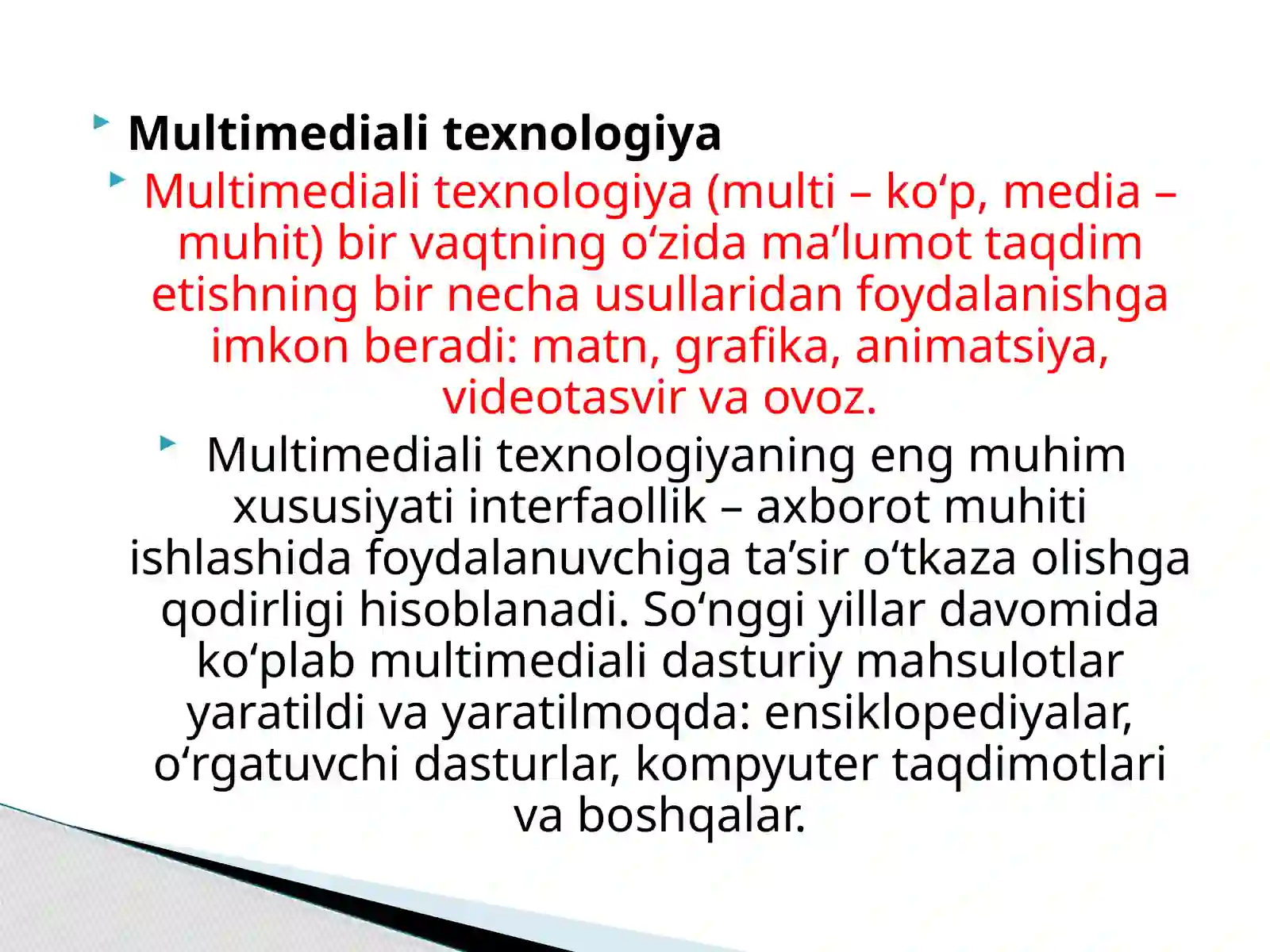 Multimediali texnologiya

Multimediali texnologiya (multi – ko‘p, media – muhit) bir vaqtning o‘zida ma’lumot taqdim etishning bir necha usullaridan foydalanishga imkon beradi: matn, grafika, animatsiya, videotasvir va ovoz.

Multimediali texnologiyaning eng muhim xususiyati interfaollik – axborot muhiti ishlashida foydalanuvchiga ta’sir o‘tkaza olishga qodirligi hisoblanadi. So‘nggi yillar davomida ko‘plab multimediali dasturiy mahsulotlar yaratildi va yaratilmoqda: ensiklopediyalar, o‘rgatuvchi dasturlar, kompyuter taqdimotlari va boshqalar.